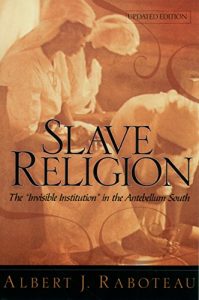 UPDATED EDITION

SLAVE RELIGION

The "Invisible Institution" in the Antebellum South

ALBERT J. RABOTEAU